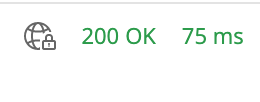 200 OK 75 ms